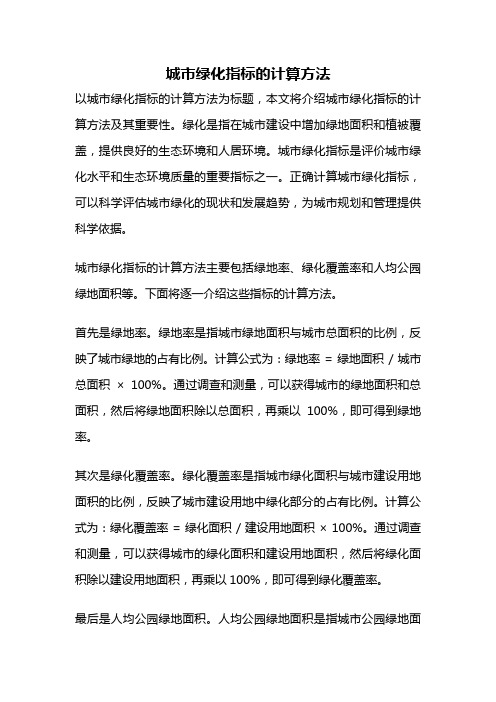 城市绿化指标的计算方法

以城市绿化指标的计算方法为标题，本文将介绍城市绿化指标的计算方法及其重要性。绿化是指在城市建设中增加绿地面积和植被覆盖，提供良好的生态环境和人居环境。城市绿化指标是评价城市绿化水平和生态环境质量的重要指标之一。正确计算城市绿化指标，可以科学评估城市绿化的现状和发展趋势，为城市规划和管理提供科学依据。

城市绿化指标的计算方法主要包括绿地率、绿化覆盖率和人均公园绿地面积等。下面将逐一介绍这些指标的计算方法。

首先是绿地率。绿地率是指城市绿地面积与城市总面积的比例，反映了城市绿地的占有比例。计算公式为：绿地率 = 绿地面积 / 城市总面积 × 100%。通过调查和测量，可以获得城市的绿地面积和总面积，然后将绿地面积除以总面积，再乘以 100%，即可得到绿地率。

其次是绿化覆盖率。绿化覆盖率是指城市绿化面积与城市建设用地面积的比例，反映了城市建设用地中绿化部分的占有比例。计算公式为：绿化覆盖率 = 绿化面积 / 建设用地面积 × 100%。通过调查和测量，可以获得城市的绿化面积和建设用地面积，然后将绿化面积除以建设用地面积，再乘以 100%，即可得到绿化覆盖率。

最后是人均公园绿地面积。人均公园绿地面积是指城市公园绿地面